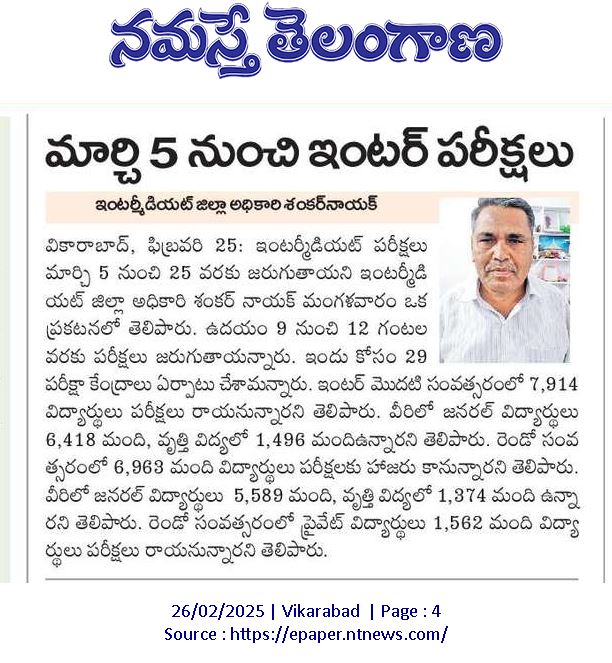 నమస్తే తెలంగాణ

మార్చి 5 నుంచి ఇంటర్ పరీక్షలు

ఇంటర్మీడియట్ జిల్లా అధికారి శంకర్‌నాయక్

వికారాబాద్, ఫిబ్రవరి 25: ఇంటర్మీడియట్ పరీక్షలు మార్చి 5 నుంచి 25 వరకు జరుగుతాయని ఇంటర్మీడియట్ జిల్లా అధికారి శంకర్ నాయక్ మంగళవారం ఒక ప్రకటనలో తెలిపారు. ఉదయం 9 నుంచి 12 గంటల వరకు పరీక్షలు జరుగుతాయన్నారు. ఇందు కోసం 29 పరీక్షా కేంద్రాలు ఏర్పాటు చేశామన్నారు. ఇంటర్ మొదటి సంవత్సరంలో 7,914 విద్యార్థులు పరీక్షలు రాయనున్నారని తెలిపారు. వీరిలో జనరల్ విద్యార్థులు 6,418 మంది, వృత్తి విద్యలో 1,496 మందిఉన్నారని తెలిపారు. రెండో సంవత్సరంలో 6,963 మంది విద్యార్థులు పరీక్షలకు హాజరు కానున్నారని తెలిపారు. వీరిలో జనరల్ విద్యార్థులు 5,589 మంది, వృత్తి విద్యలో 1,374 మంది ఉన్నారని తెలిపారు. రెండో సంవత్సరంలో ప్రైవేట్ విద్యార్థులు 1,562 మంది విద్యార్థులు పరీక్షలు రాయనున్నారని తెలిపారు.

26/02/2025 | Vikarabad | Page : 4
Source : https://epaper.ntnews.com/